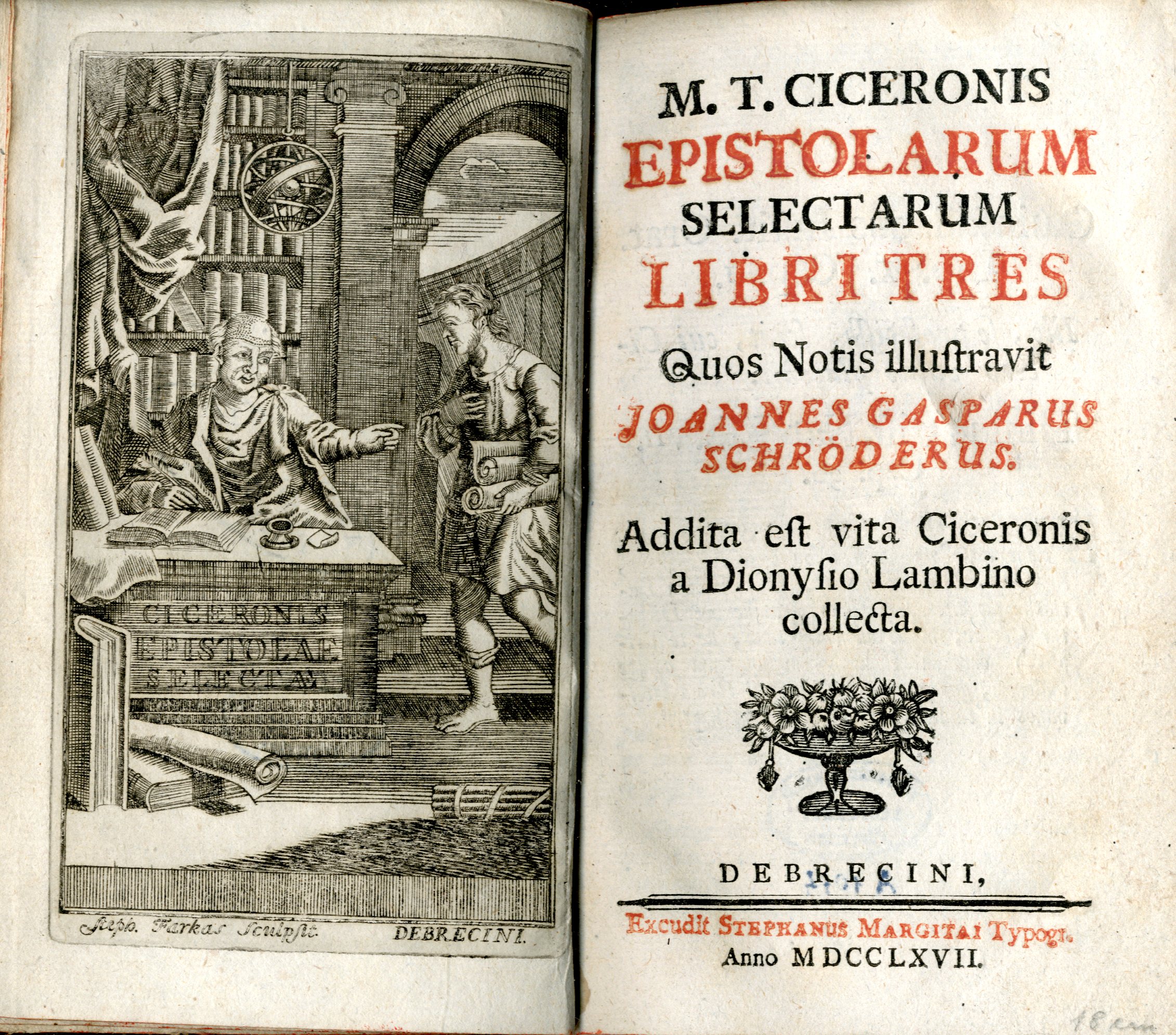 CICERONIS
EPISTOLAE
SELECTAE

Steph. Farkas Sculpsit. DEBRECINI.

M. T. CICERONIS
EPISTOLARUM
SELECTARUM
LIBRI TRES
Quos Notis illustravit
JOANNES GASPARUS
SCHRÖDERUS.

Addita est vita Ciceronis a Dionysio Lambino collecta.

DEBRECINI,

Excudit STEPHANUS MARGITAI Typogr.
Anno MDCCLXVII.

18 cm